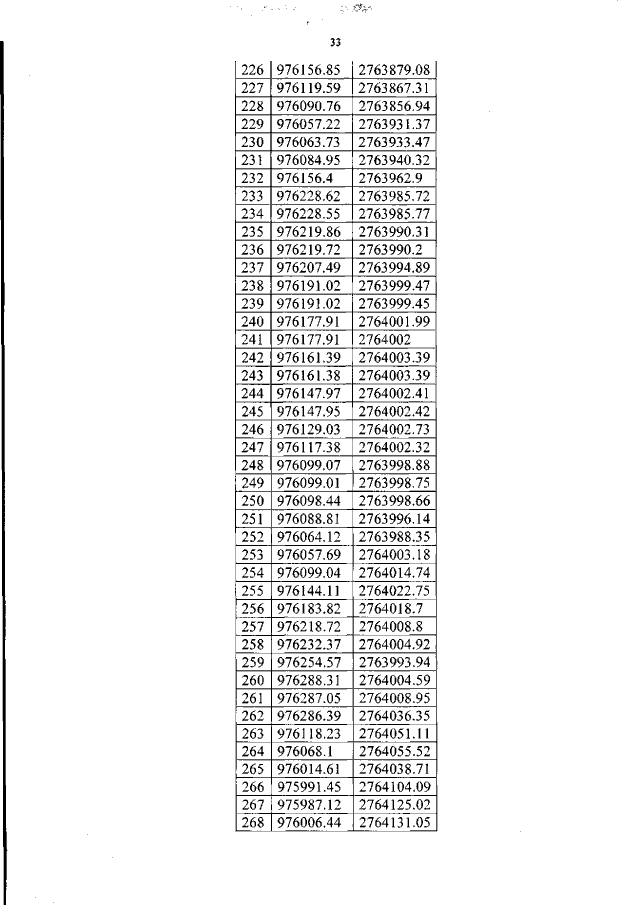 33

| 226 | 976156.85 | 2763879.08 |
|---|---|---|
| 227 | 976119.59 | 2763867.31 |
| 228 | 976090.76 | 2763856.94 |
| 229 | 976057.22 | 2763931.37 |
| 230 | 976063.73 | 2763933.47 |
| 231 | 976084.95 | 2763940.32 |
| 232 | 976156.4 | 2763962.9 |
| 233 | 976228.62 | 2763985.72 |
| 234 | 976228.55 | 2763985.77 |
| 235 | 976219.86 | 2763990.31 |
| 236 | 976219.72 | 2763990.2 |
| 237 | 976207.49 | 2763994.89 |
| 238 | 976191.02 | 2763999.47 |
| 239 | 976191.02 | 2763999.45 |
| 240 | 976177.91 | 2764001.99 |
| 241 | 976177.91 | 2764002 |
| 242 | 976161.39 | 2764003.39 |
| 243 | 976161.38 | 2764003.39 |
| 244 | 976147.97 | 2764002.41 |
| 245 | 976147.95 | 2764002.42 |
| 246 | 976129.03 | 2764002.73 |
| 247 | 976117.38 | 2764002.32 |
| 248 | 976099.07 | 2763998.88 |
| 249 | 976099.01 | 2763998.75 |
| 250 | 976098.44 | 2763998.66 |
| 251 | 976088.81 | 2763996.14 |
| 252 | 976064.12 | 2763988.35 |
| 253 | 976057.69 | 2764003.18 |
| 254 | 976099.04 | 2764014.74 |
| 255 | 976144.11 | 2764022.75 |
| 256 | 976183.82 | 2764018.7 |
| 257 | 976218.72 | 2764008.8 |
| 258 | 976232.37 | 2764004.92 |
| 259 | 976254.57 | 2763993.94 |
| 260 | 976288.31 | 2764004.59 |
| 261 | 976287.05 | 2764008.95 |
| 262 | 976286.39 | 2764036.35 |
| 263 | 976118.23 | 2764051.11 |
| 264 | 976068.1 | 2764055.52 |
| 265 | 976014.61 | 2764038.71 |
| 266 | 975991.45 | 2764104.09 |
| 267 | 975987.12 | 2764125.02 |
| 268 | 976006.44 | 2764131.05 |